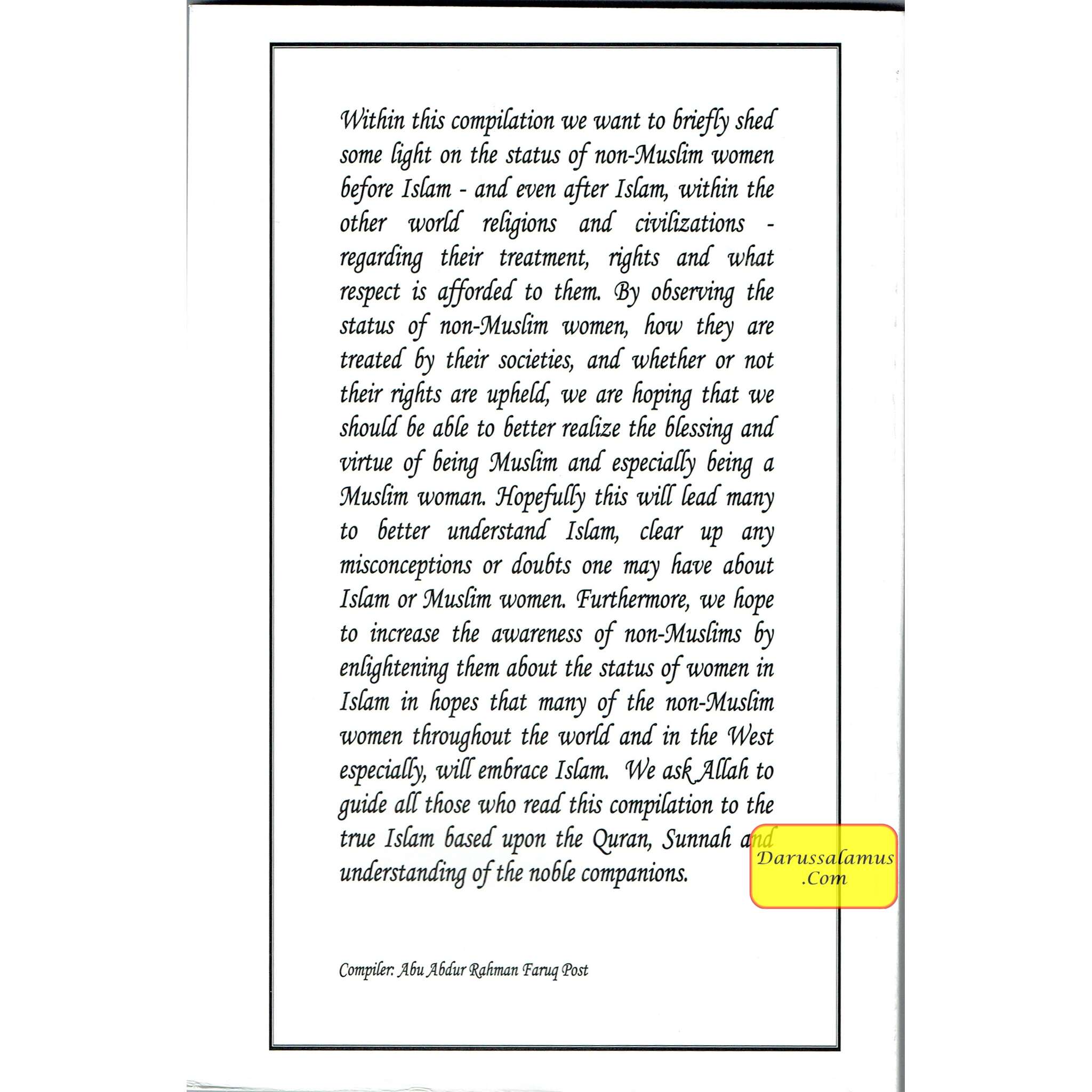 Within this compilation we want to briefly shed some light on the status of non-Muslim women before Islam - and even after Islam, within the other world religions and civilizations - regarding their treatment, rights and what respect is afforded to them. By observing the status of non-Muslim women, how they are treated by their societies, and whether or not their rights are upheld, we are hoping that we should be able to better realize the blessing and virtue of being Muslim and especially being a Muslim woman. Hopefully this will lead many to better understand Islam, clear up any misconceptions or doubts one may have about Islam or Muslim women. Furthermore, we hope to increase the awareness of non-Muslims by enlightening them about the status of women in Islam in hopes that many of the non-Muslim women throughout the world and in the West especially, will embrace Islam. We ask Allah to guide all those who read this compilation to the true Islam based upon the Quran, Sunnah and understanding of the noble companions.

Darussalamus .Com

Compiler: Abu Abdur Rahman Faruq Post